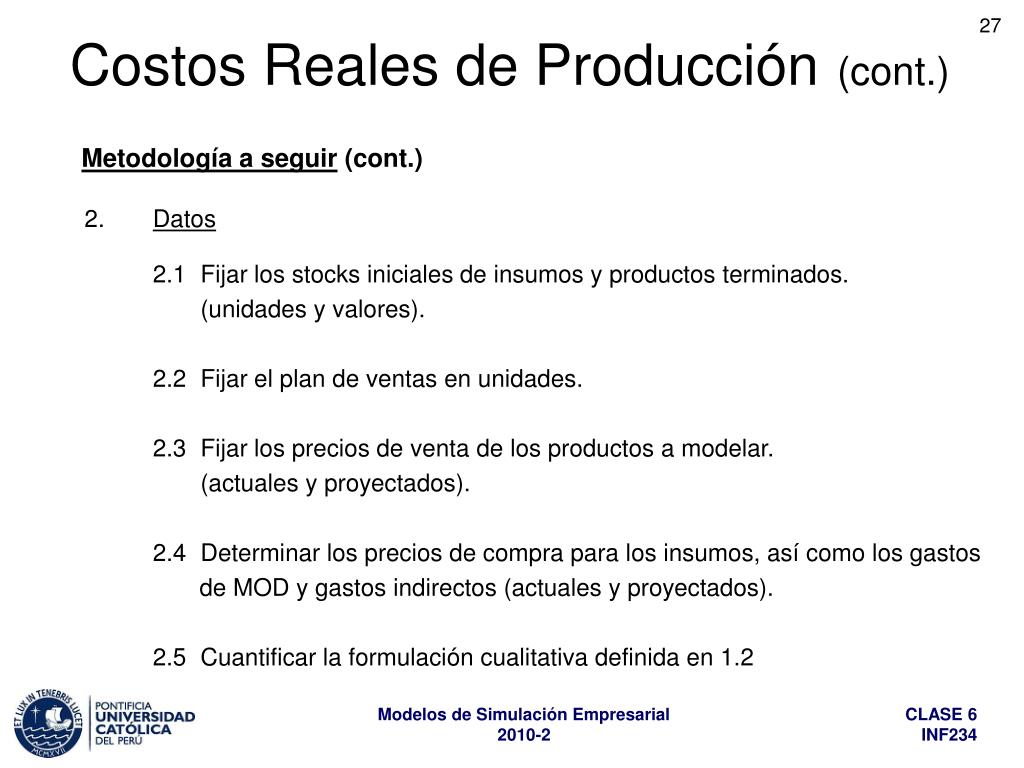 27

Costos Reales de Producción (cont.)

Metodología a seguir (cont.)

2. Datos

2.1 Fijar los stocks iniciales de insumos y productos terminados. (unidades y valores).

2.2 Fijar el plan de ventas en unidades.

2.3 Fijar los precios de venta de los productos a modelar. (actuales y proyectados).

2.4 Determinar los precios de compra para los insumos, así como los gastos de MOD y gastos indirectos (actuales y proyectados).

2.5 Cuantificar la formulación cualitativa definida en 1.2

ET LUX IN TENEBRIS LUCET
MCMXVII
PONTIFICIA UNIVERSIDAD CATÓLICA DEL PERÚ

Modelos de Simulación Empresarial
2010-2

CLASE 6
INF234